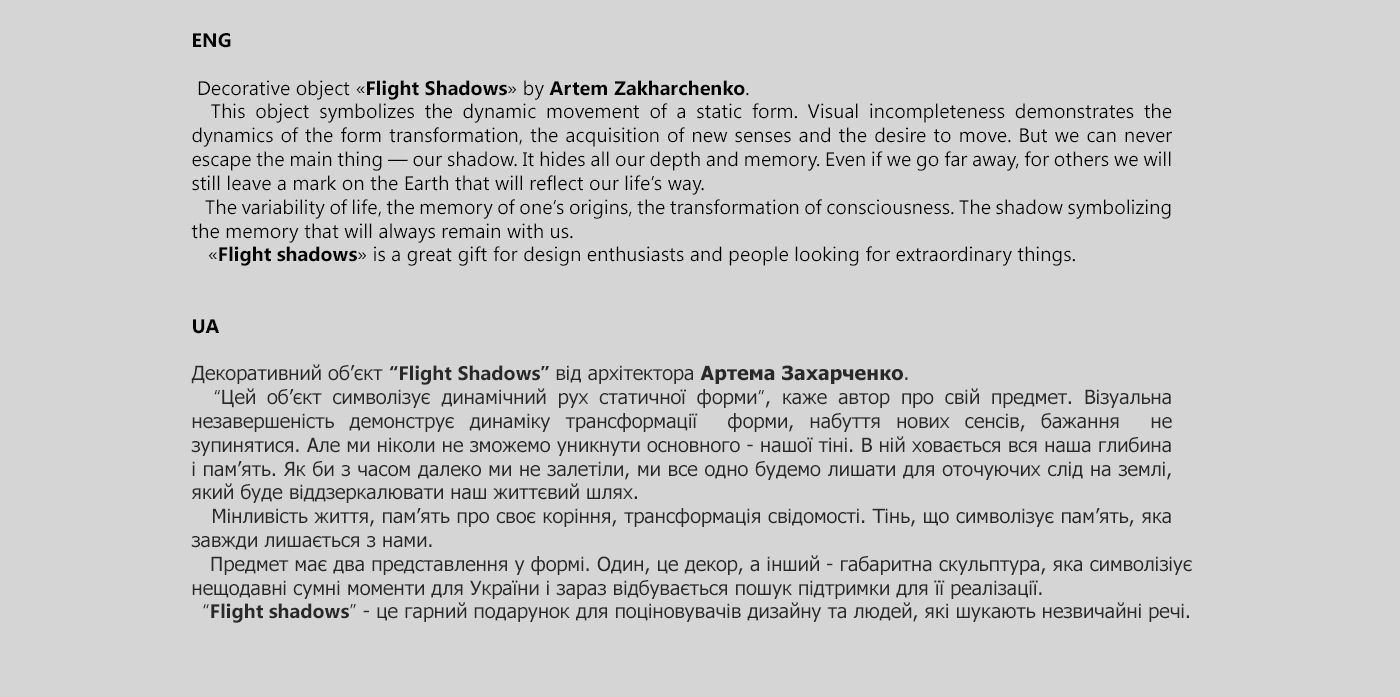 ENG

Decorative object «Flight Shadows» by Artem Zakharchenko.
This object symbolizes the dynamic movement of a static form. Visual incompleteness demonstrates the dynamics of the form transformation, the acquisition of new senses and the desire to move. But we can never escape the main thing — our shadow. It hides all our depth and memory. Even if we go far away, for others we will still leave a mark on the Earth that will reflect our life's way.
The variability of life, the memory of one's origins, the transformation of consciousness. The shadow symbolizing the memory that will always remain with us.
«Flight shadows» is a great gift for design enthusiasts and people looking for extraordinary things.

UA

Декоративний об'єкт "Flight Shadows" від архітектора Артема Захарченко.
"Цей об'єкт символізує динамічний рух статичної форми", каже автор про свій предмет. Візуальна незавершеність демонструє динаміку трансформації форми, набуття нових сенсів, бажання не зупинятися. Але ми ніколи не зможемо уникнути основного - нашої тіні. В ній ховається вся наша глибина і пам'ять. Як би з часом далеко ми не залетіли, ми все одно будемо лишати для оточуючих слід на землі, який буде віддзеркалювати наш життєвий шлях.
Мінливість життя, пам'ять про своє коріння, трансформація свідомості. Тінь, що символізує пам'ять, яка завжди лишається з нами.
Предмет має два представлення у формі. Один, це декор, а інший - габаритна скульптура, яка символізує нещодавні сумні моменти для України і зараз відбувається пошук підтримки для її реалізації.
"Flight shadows" - це гарний подарунок для поціновувачів дизайну та людей, які шукають незвичайні речі.